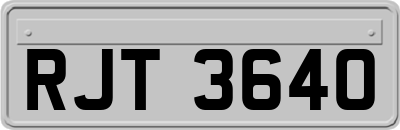 RJT 3640